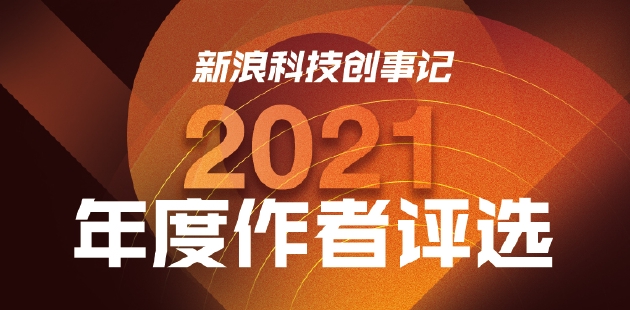 新浪科技创事记
2021
年度作者评选